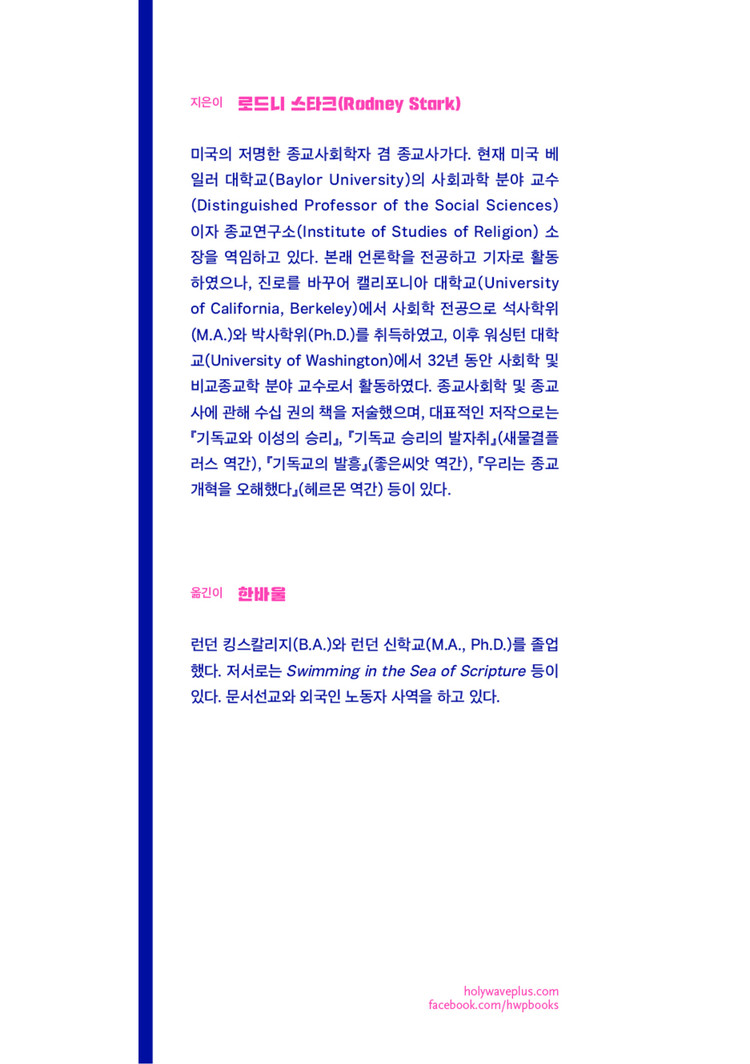 지은이 로드니 스타크(Rodney Stark)

미국의 저명한 종교사회학자 겸 종교사가다. 현재 미국 베일러 대학교(Baylor University)의 사회과학 분야 교수(Distinguished Professor of the Social Sciences)이자 종교연구소(Institute of Studies of Religion) 소장을 역임하고 있다. 본래 언론학을 전공하고 기자로 활동하였으나, 진로를 바꾸어 캘리포니아 대학교(University of California, Berkeley)에서 사회학 전공으로 석사학위(M.A.)와 박사학위(Ph.D.)를 취득하였고, 이후 워싱턴 대학교(University of Washington)에서 32년 동안 사회학 및 비교종교학 분야 교수로서 활동하였다. 종교사회학 및 종교사에 관해 수십 권의 책을 저술했으며, 대표적인 저작으로는 『기독교와 이성의 승리』, 『기독교 승리의 발자취』(새물결플러스 역간), 『기독교의 발흥』(좋은씨앗 역간), 『우리는 종교개혁을 오해했다』(헤르몬 역간) 등이 있다.

옮긴이 한바울

런던 킹스칼리지(B.A.)와 런던 신학교(M.A., Ph.D.)를 졸업했다. 저서로는 Swimming in the Sea of Scripture 등이 있다. 문서선교와 외국인 노동자 사역을 하고 있다.

holywaveplus.com
facebook.com/hwpbooks